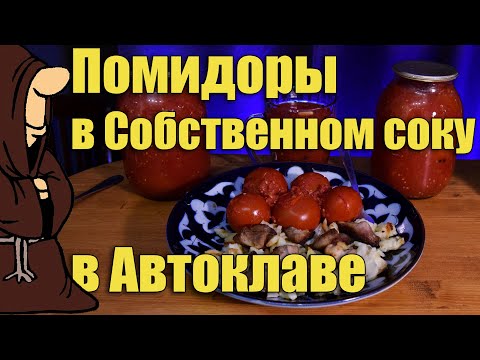 Помидоры
в Собственном соку

в Автоклаве